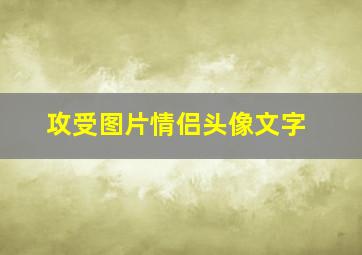 攻受图片情侣头像文字